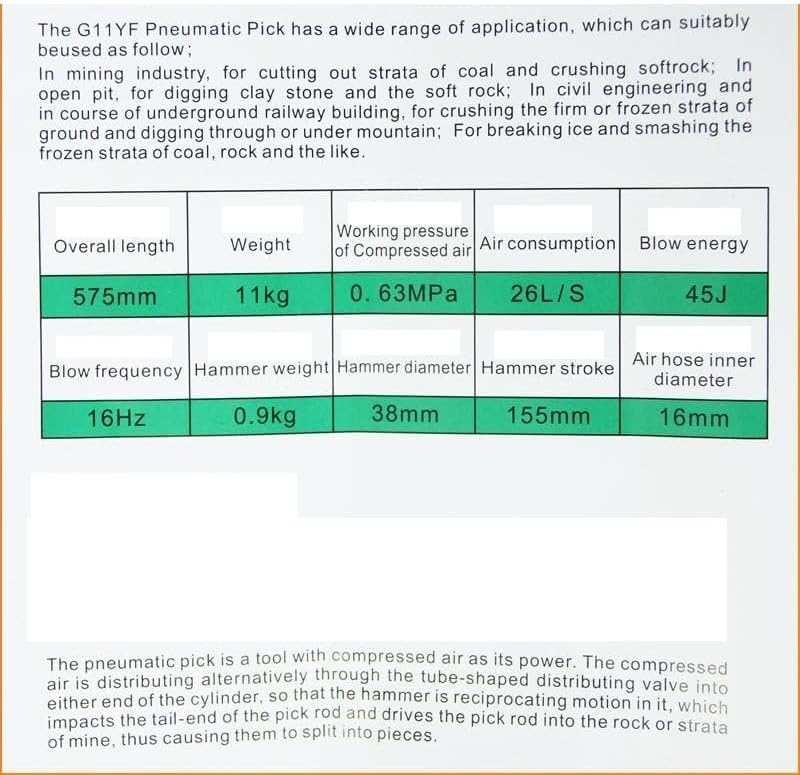 The G11YF Pneumatic Pick has a wide range of application, which can suitably beused as follow;
In mining industry, for cutting out strata of coal and crushing softrock; In open pit, for digging clay stone and the soft rock; In civil engineering and in course of underground railway building, for crushing the firm or frozen strata of ground and digging through or under mountain; For breaking ice and smashing the frozen strata of coal, rock and the like.

| Overall length | Weight | Working pressure of Compressed air | Air consumption | Blow energy |
|---|---|---|---|---|
| 575mm | 11kg | 0. 63MPa | 26L/S | 45J |
| Blow frequency | Hammer weight | Hammer diameter | Hammer stroke | Air hose inner diameter |
| 16Hz | 0.9kg | 38mm | 155mm | 16mm |

The pneumatic pick is a tool with compressed air as its power. The compressed air is distributing alternatively through the tube-shaped distributing valve into either end of the cylinder, so that the hammer is reciprocating motion in it, which impacts the tail-end of the pick rod and drives the pick rod into the rock or strata of mine, thus causing them to split into pieces.